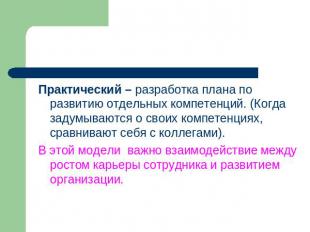 Практический – разработка плана по развитию отдельных компетенций. (Когда задумываются о своих компетенциях, сравнивают себя с коллегами).

В этой модели  важно взаимодействие между ростом карьеры сотрудника и развитием организации.